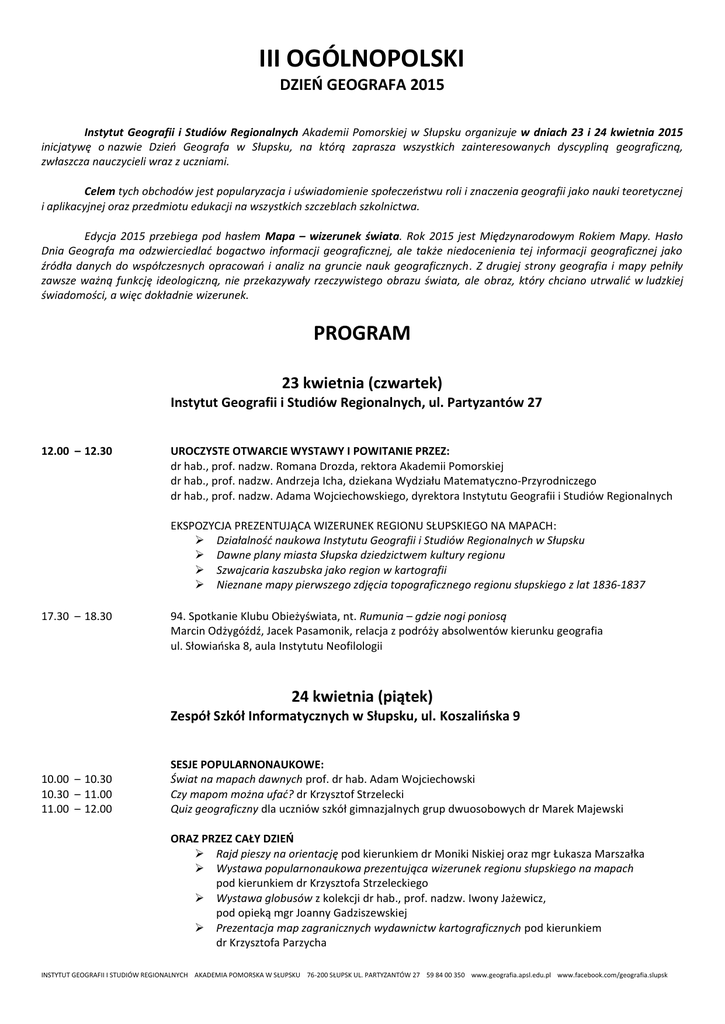 III OGÓLNOPOLSKI
DZIEŃ GEOGRAFA 2015

Instytut Geografii i Studiów Regionalnych Akademii Pomorskiej w Słupsku organizuje w dniach 23 i 24 kwietnia 2015 inicjatywę o nazwie Dzień Geografa w Słupsku, na którą zaprasza wszystkich zainteresowanych dyscypliną geograficzną, zwłaszcza nauczycieli wraz z uczniami.

Celem tych obchodów jest popularyzacja i uświadomienie społeczeństwu roli i znaczenia geografii jako nauki teoretycznej i aplikacyjnej oraz przedmiotu edukacji na wszystkich szczeblach szkolnictwa.

Edycja 2015 przebiega pod hasłem Mapa – wizerunek świata. Rok 2015 jest Międzynarodowym Rokiem Mapy. Hasło Dnia Geografa ma odzwierciedlać bogactwo informacji geograficznej, ale także niedocenienia tej informacji geograficznej jako źródła danych do współczesnych opracowań i analiz na gruncie nauk geograficznych. Z drugiej strony geografia i mapy pełniły zawsze ważną funkcję ideologiczną, nie przekazywały rzeczywistego obrazu świata, ale obraz, który chciano utrwalić w ludzkiej świadomości, a więc dokładnie wizerunek.

PROGRAM

23 kwietnia (czwartek)
Instytut Geografii i Studiów Regionalnych, ul. Partyzantów 27

12.00 – 12.30
UROCZYSTE OTWARCIE WYSTAWY I POWITANIE PRZEZ:
dr hab., prof. nadzw. Romana Drozda, rektora Akademii Pomorskiej
dr hab., prof. nadzw. Andrzeja Icha, dziekana Wydziału Matematyczno-Przyrodniczego
dr hab., prof. nadzw. Adama Wojciechowskiego, dyrektora Instytutu Geografii i Studiów Regionalnych

EKSPOZYCJA PREZENTUJĄCA WIZERUNEK REGIONU SŁUPSKIEGO NA MAPACH:
➢ Działalność naukowa Instytutu Geografii i Studiów Regionalnych w Słupsku
➢ Dawne plany miasta Słupska dziedzictwem kultury regionu
➢ Szwajcaria kaszubska jako region w kartografii
➢ Nieznane mapy pierwszego zdjęcia topograficznego regionu słupskiego z lat 1836-1837

17.30 – 18.30
94. Spotkanie Klubu Obieżyświata, nt. Rumunia – gdzie nogi poniosą
Marcin Odżygóźdź, Jacek Pasamonik, relacja z podróży absolwentów kierunku geografia
ul. Słowiańska 8, aula Instytutu Neofilologii

24 kwietnia (piątek)
Zespół Szkół Informatycznych w Słupsku, ul. Koszalińska 9

SESJE POPULARNONAUKOWE:
10.00 – 10.30 Świat na mapach dawnych prof. dr hab. Adam Wojciechowski
10.30 – 11.00 Czy mapom można ufać? dr Krzysztof Strzelecki
11.00 – 12.00 Quiz geograficzny dla uczniów szkół gimnazjalnych grup dwuosobowych dr Marek Majewski

ORAZ PRZEZ CAŁY DZIEŃ
➢ Rajd pieszy na orientację pod kierunkiem dr Moniki Niskiej oraz mgr Łukasza Marszałka
➢ Wystawa popularnonaukowa prezentująca wizerunek regionu słupskiego na mapach pod kierunkiem dr Krzysztofa Strzeleckiego
➢ Wystawa globusów z kolekcji dr hab., prof. nadzw. Iwony Jażewicz, pod opieką mgr Joanny Gadziszewskiej
➢ Prezentacja map zagranicznych wydawnictw kartograficznych pod kierunkiem dr Krzysztofa Parzycha

INSTYTUT GEOGRAFII I STUDIÓW REGIONALNYCH AKADEMIA POMORSKA W SŁUPSKU 76-200 SŁUPSK UL. PARTYZANTÓW 27 59 84 00 350 www.geografia.apsl.edu.pl www.facebook.com/geografia.slupsk